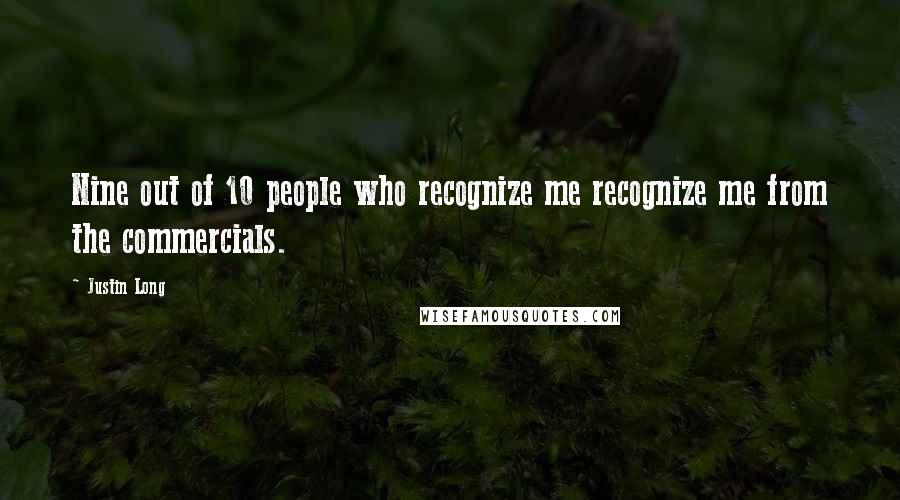 Nine out of 10 people who recognize me recognize me from the commercials.

- Justin Long

WISEFAMOUSQUOTES.COM